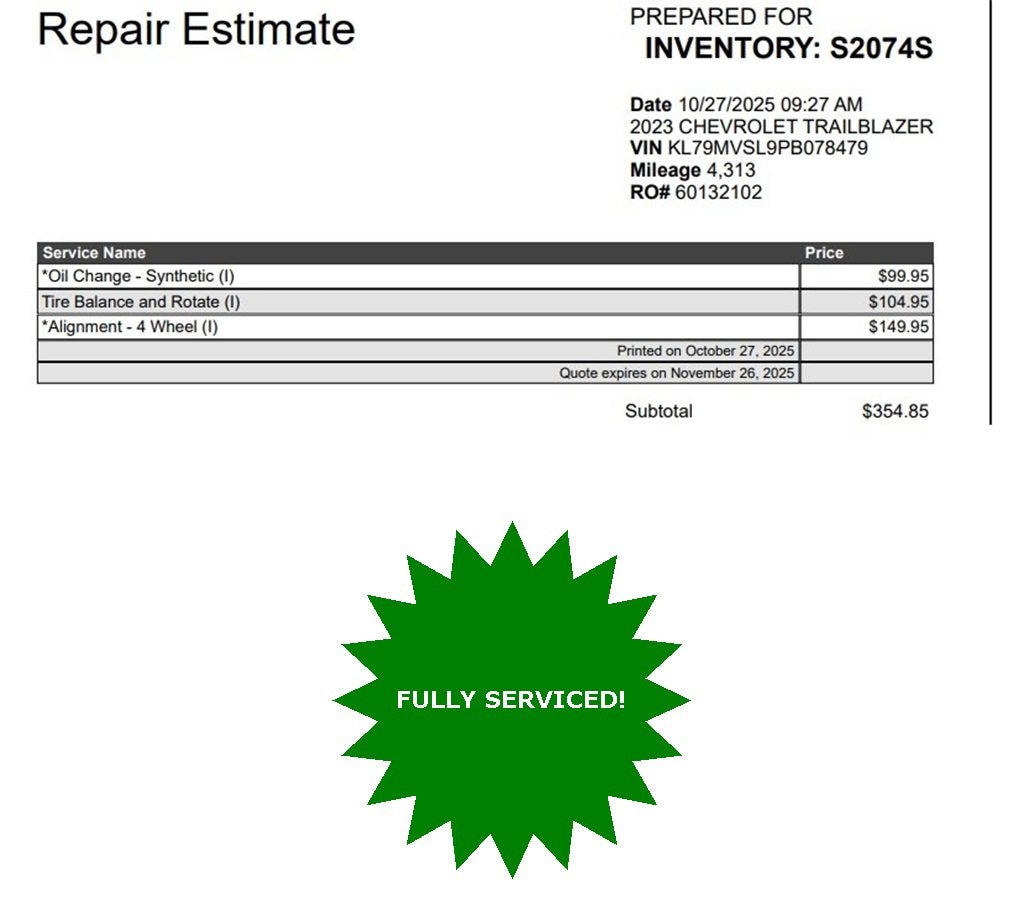 Repair Estimate

PREPARED FOR
INVENTORY: S2074S

Date 10/27/2025 09:27 AM
2023 CHEVROLET TRAILBLAZER
VIN KL79MVSL9PB078479
Mileage 4,313
RO# 60132102

| Service Name | Price |
|---|---|
| *Oil Change - Synthetic (I) | $99.95 |
| Tire Balance and Rotate (I) | $104.95 |
| *Alignment - 4 Wheel (I) | $149.95 |
| Printed on October 27, 2025 | |
| Quote expires on November 26, 2025 | |

Subtotal $354.85

FULLY SERVICED!